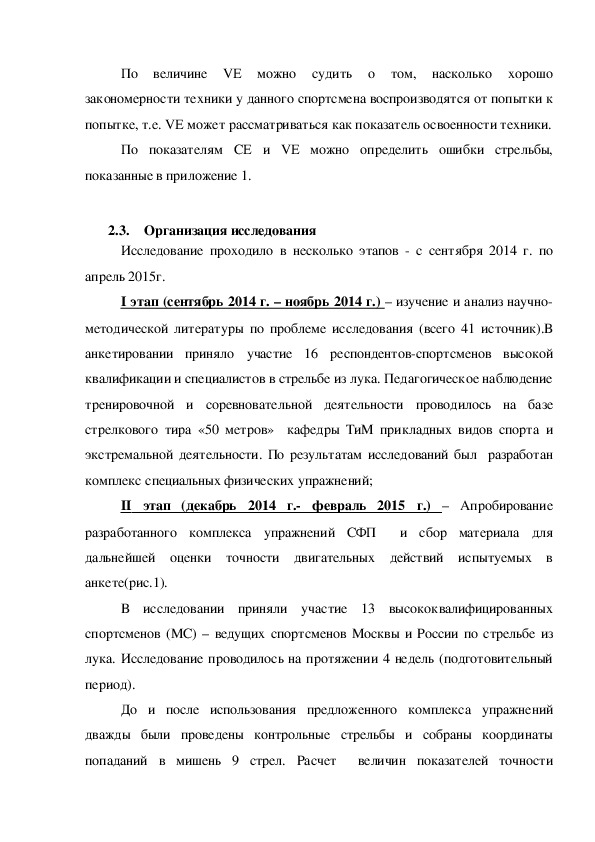 По величине VE можно судить о том, насколько хорошо закономерности техники у данного спортсмена воспроизводятся от попытки к попытке, т.е. VE может рассматриваться как показатель освоенности техники.

По показателям CE и VE можно определить ошибки стрельбы, показанные в приложение 1.

2.3. Организация исследования

Исследование проходило в несколько этапов - с сентября 2014 г. по апрель 2015г.

I этап (сентябрь 2014 г. – ноябрь 2014 г.) – изучение и анализ научно-методической литературы по проблеме исследования (всего 41 источник).В анкетировании приняло участие 16 респондентов-спортсменов высокой квалификации и специалистов в стрельбе из лука. Педагогическое наблюдение тренировочной и соревновательной деятельности проводилось на базе стрелкового тира «50 метров» кафедры ТиМ прикладных видов спорта и экстремальной деятельности. По результатам исследований был разработан комплекс специальных физических упражнений;

II этап (декабрь 2014 г.- февраль 2015 г.) – Апробирование разработанного комплекса упражнений СФП и сбор материала для дальнейшей оценки точности двигательных действий испытуемых в анкете(рис.1).

В исследовании приняли участие 13 высококвалифицированных спортсменов (МС) – ведущих спортсменов Москвы и России по стрельбе из лука. Исследование проводилось на протяжении 4 недель (подготовительный период).

До и после использования предложенного комплекса упражнений дважды были проведены контрольные стрельбы и собраны координаты попаданий в мишень 9 стрел. Расчет величин показателей точности